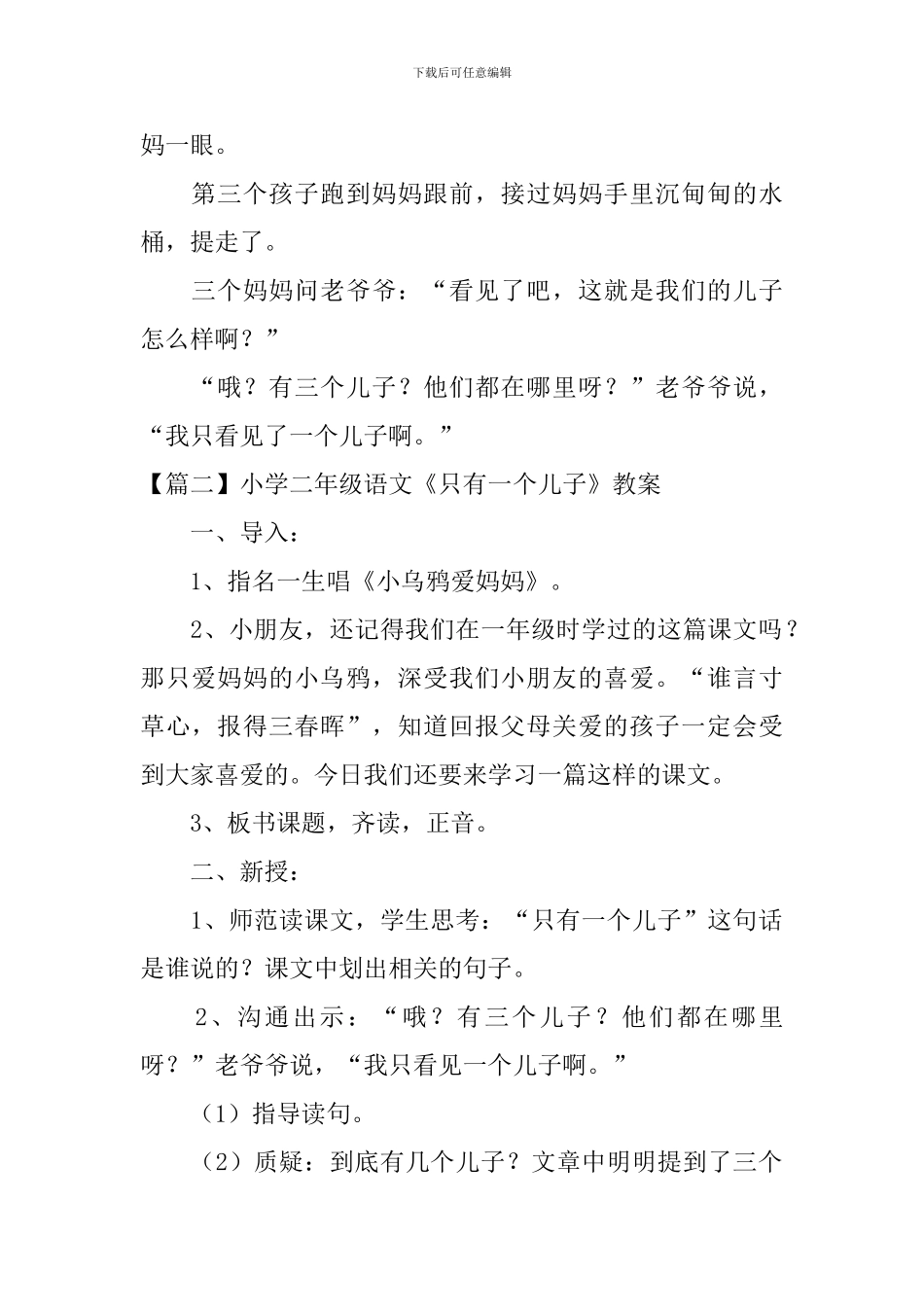 下载后可任意编辑

妈一眼。

第三个孩子跑到妈妈跟前，接过妈妈手里沉甸甸的水桶，提走了。

三个妈妈问老爷爷：“看见了吧，这就是我们的儿子怎么样啊？”

“哦？有三个儿子？他们都在哪里呀？”老爷爷说，“我只看见了一个儿子啊。”

【篇二】小学二年级语文《只有一个儿子》教案

一、导入：

1、指名一生唱《小乌鸦爱妈妈》。

2、小朋友，还记得我们在一年级时学过的这篇课文吗？那只爱妈妈的小乌鸦，深受我们小朋友的喜爱。“谁言寸草心，报得三春晖”，知道回报父母关爱的孩子一定会受到大家喜爱的。今日我们还要来学习一篇这样的课文。

3、板书课题，齐读，正音。

二、新授：

1、师范读课文，学生思考：“只有一个儿子”这句话是谁说的？课文中划出相关的句子。

2、沟通出示：“哦？有三个儿子？他们都在哪里呀？”老爷爷说，“我只看见一个儿子啊。”

（1）指导读句。

（2）质疑：到底有几个儿子？文章中明明提到了三个